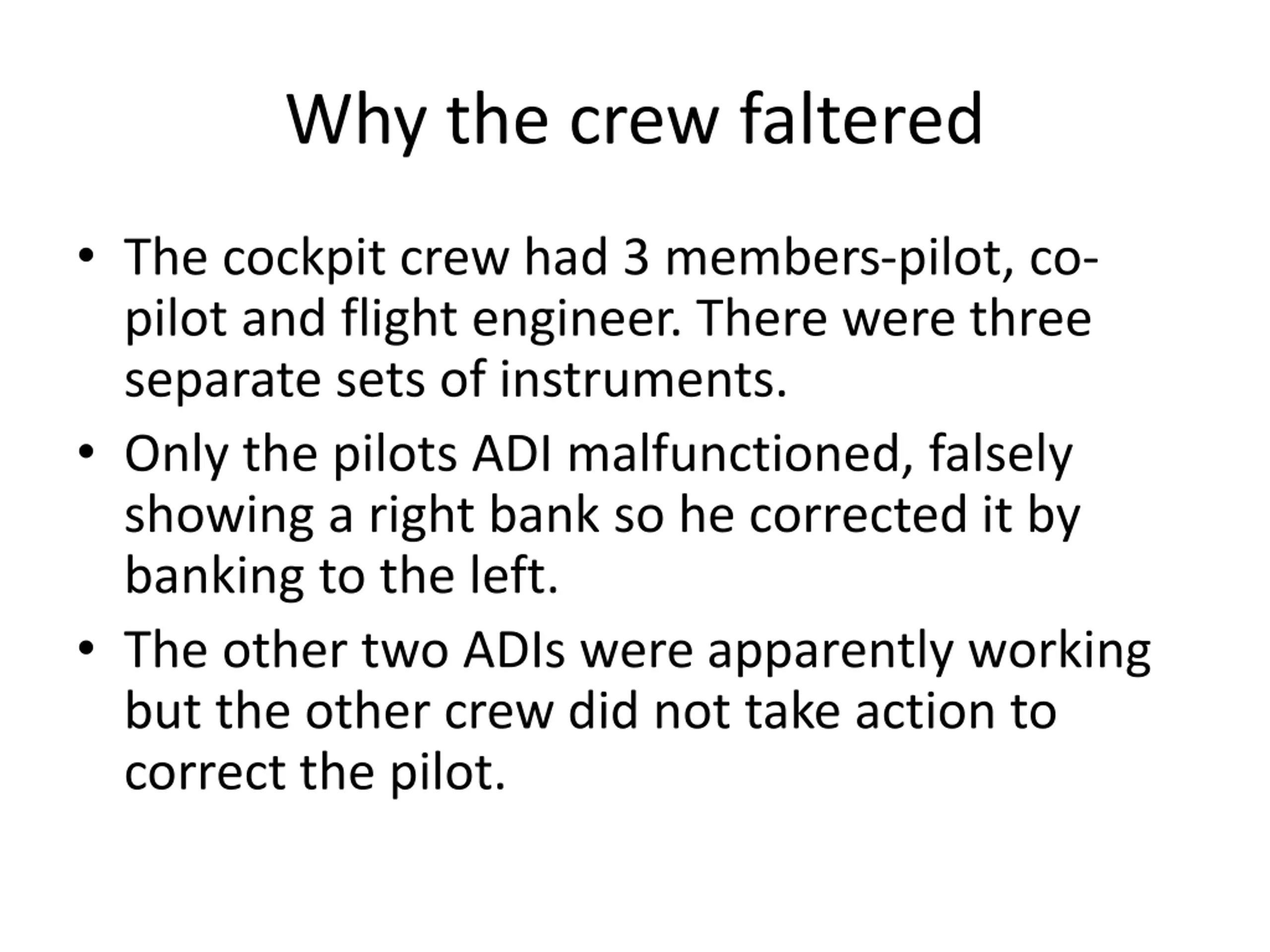 Why the crew faltered

• The cockpit crew had 3 members-pilot, co-pilot and flight engineer. There were three separate sets of instruments.
• Only the pilots ADI malfunctioned, falsely showing a right bank so he corrected it by banking to the left.
• The other two ADIs were apparently working but the other crew did not take action to correct the pilot.